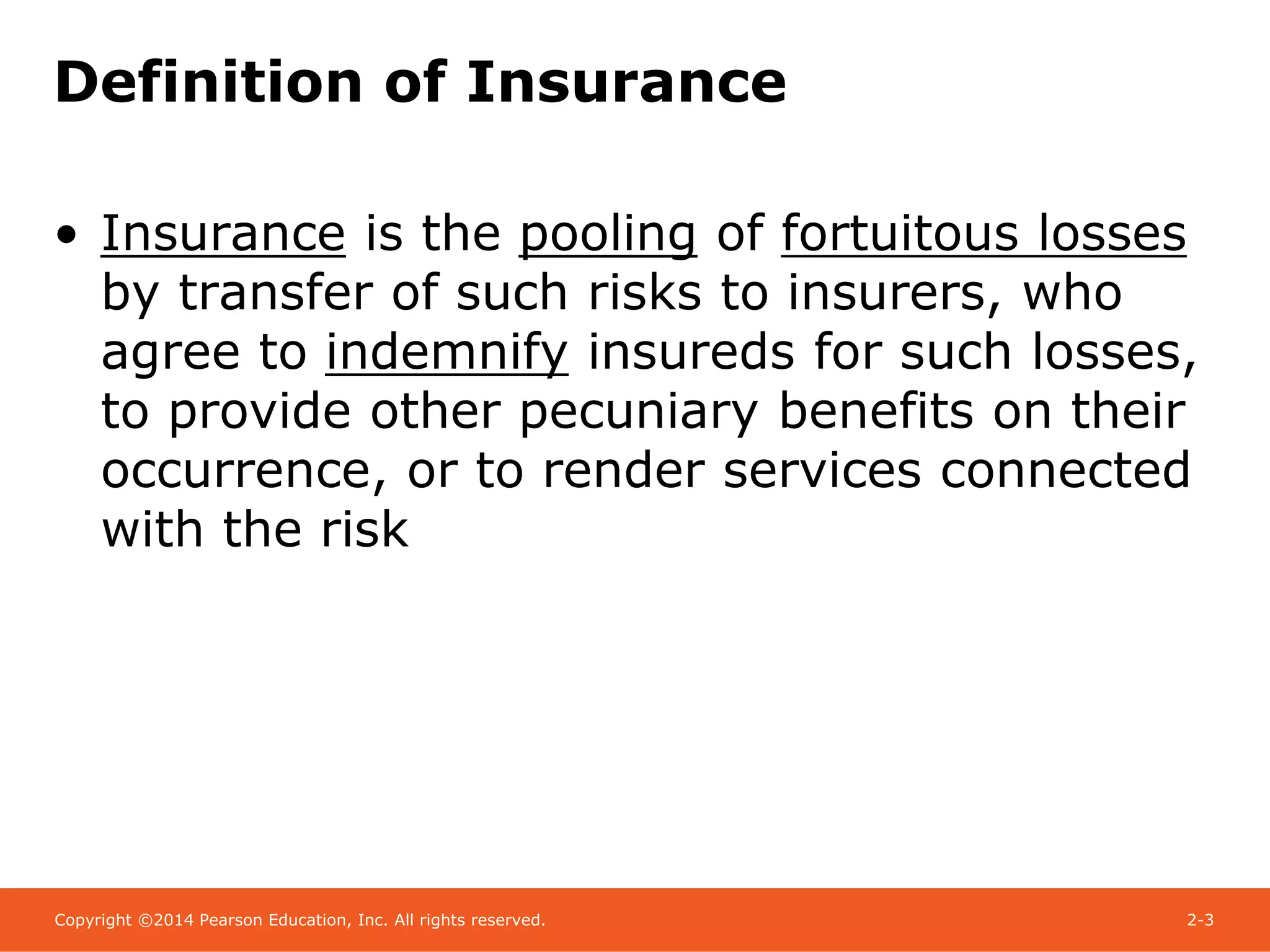 Definition of Insurance

• Insurance is the pooling of fortuitous losses by transfer of such risks to insurers, who agree to indemnify insureds for such losses, to provide other pecuniary benefits on their occurrence, or to render services connected with the risk

Copyright ©2014 Pearson Education, Inc. All rights reserved.

2-3